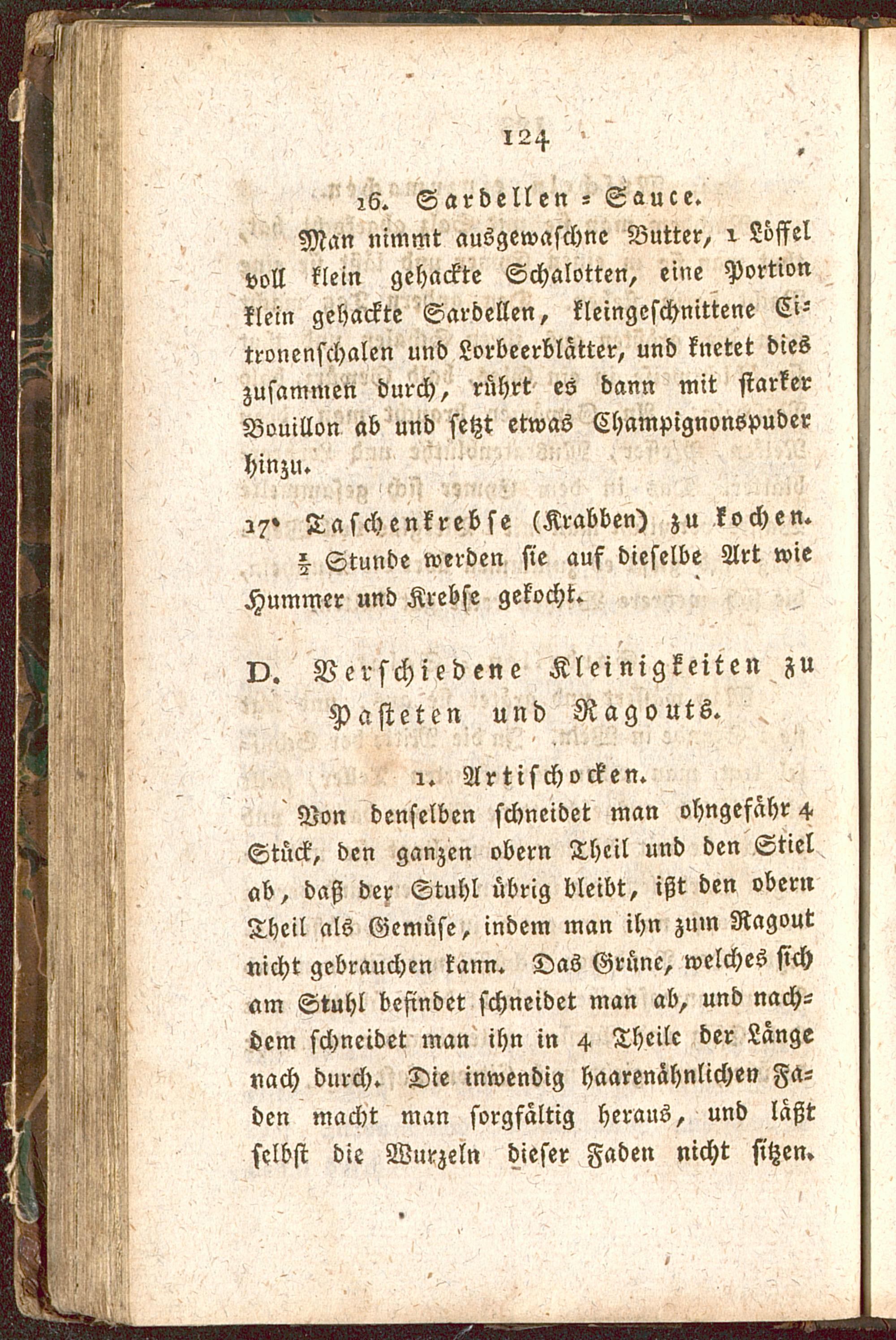 124

16. Sardellen = Sauce.

Man nimmt ausgewaschne Butter, 1 Löffel voll klein gehackte Schalotten, eine Portion klein gehackte Sardellen, kleingeschnittene Citronenschalen und Lorbeerblätter, und knetet dies zusammen durch, rührt es dann mit starker Bouillon ab und setzt etwas Champignonspuder hinzu.

17. Taschenkrebse (Krabben) zu kochen.

$\frac{1}{2}$ Stunde werden sie auf dieselbe Art wie Hummer und Krebse gekocht.

D. Verschiedene Kleinigkeiten zu Pasteten und Ragouts.

1. Artischocken.

Von denselben schneidet man ohngefähr 4 Stück, den ganzen obern Theil und den Stiel ab, daß der Stuhl übrig bleibt, ißt den obern Theil als Gemüse, indem man ihn zum Ragout nicht gebrauchen kann. Das Grüne, welches sich am Stuhl befindet schneidet man ab, und nachdem schneidet man ihn in 4 Theile der Länge nach durch. Die inwendig haarenähnlichen Faden macht man sorgfältig heraus, und läßt selbst die Wurzeln dieser Faden nicht sitzen.